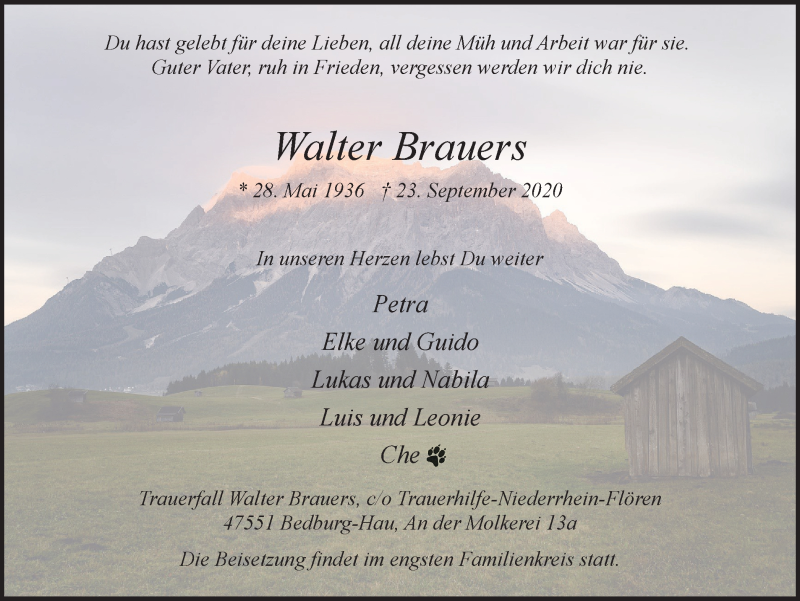 Du hast gelebt für deine Lieben, all deine Müh und Arbeit war für sie.
Guter Vater, ruh in Frieden, vergessen werden wir dich nie.

Walter Brauers

* 28. Mai 1936 † 23. September 2020

In unseren Herzen lebst Du weiter

Petra
Elke und Guido
Lukas und Nabila
Luis und Leonie
Che

Trauerfall Walter Brauers, c/o Trauerhilfe-Niederrhein-Flören
47551 Bedburg-Hau, An der Molkerei 13a

Die Beisetzung findet im engsten Familienkreis statt.